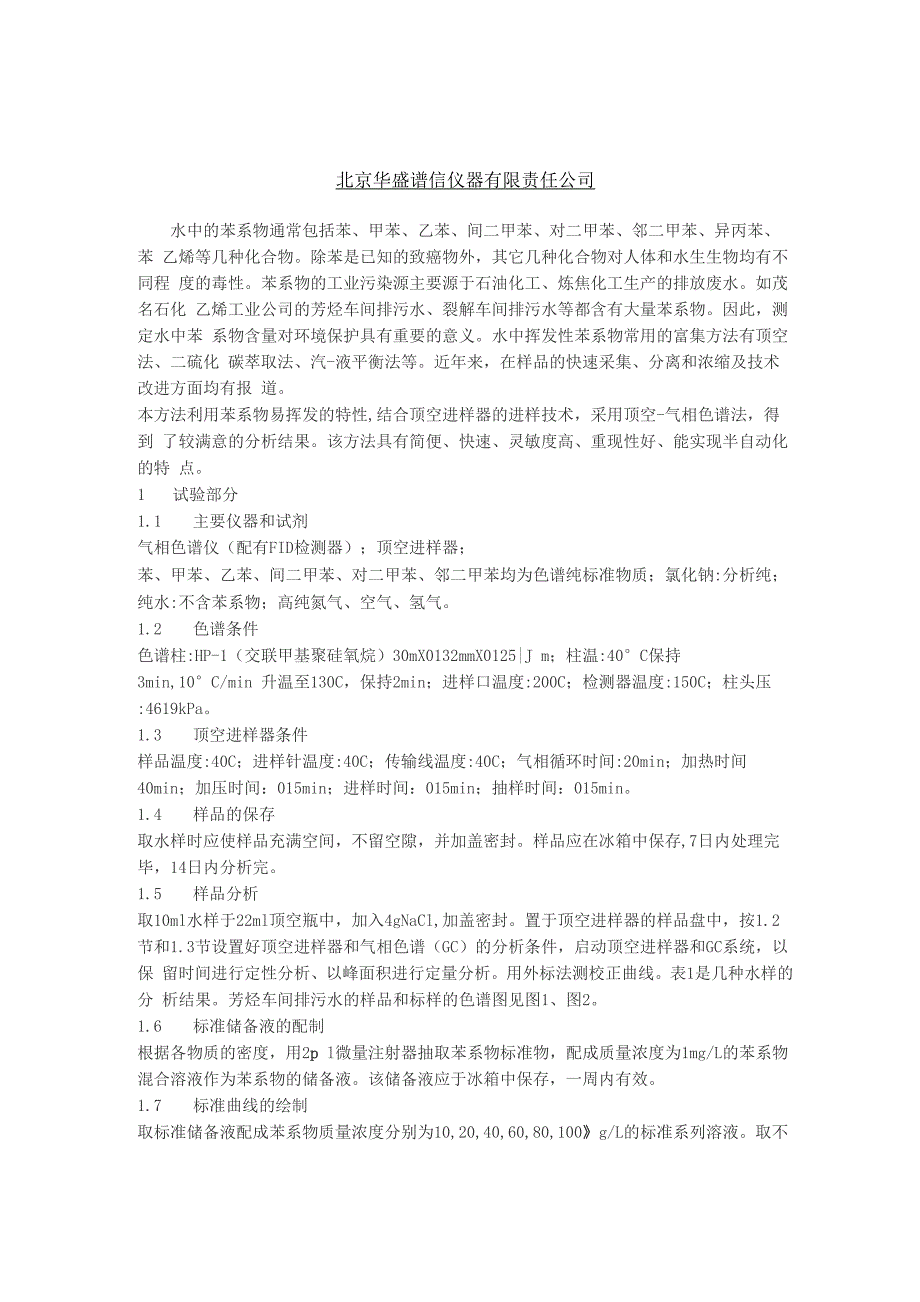 北京华盛谱信仪器有限责任公司

水中的苯系物通常包括苯、甲苯、乙苯、间二甲苯、对二甲苯、邻二甲苯、异丙苯、苯 乙烯等几种化合物。除苯是已知的致癌物外，其它几种化合物对人体和水生生物均有不同程 度的毒性。苯系物的工业污染源主要源于石油化工、炼焦化工生产的排放废水。如茂名石化 乙烯工业公司的芳烃车间排污水、裂解车间排污水等都含有大量苯系物。因此，测定水中苯 系物含量对环境保护具有重要的意义。水中挥发性苯系物常用的富集方法有顶空法、二硫化 碳萃取法、汽-液平衡法等。近年来，在样品的快速采集、分离和浓缩及技术改进方面均有报 道。
本方法利用苯系物易挥发的特性,结合顶空进样器的进样技术，采用顶空-气相色谱法，得到 了较满意的分析结果。该方法具有简便、快速、灵敏度高、重现性好、能实现半自动化的特 点。
1　试验部分
1.1　主要仪器和试剂
气相色谱仪（配有FID检测器）；顶空进样器；
苯、甲苯、乙苯、间二甲苯、对二甲苯、邻二甲苯均为色谱纯标准物质；氯化钠:分析纯；纯水:不含苯系物；高纯氮气、空气、氢气。
1.2　色谱条件
色谱柱:HP-1（交联甲基聚硅氧烷）30mX0132mmX0125|J m；柱温:40° C保持3min,10° C/min 升温至130C，保持2min；进样口温度:200C；检测器温度:150C；柱头压:4619kPa。
1.3　顶空进样器条件
样品温度:40C；进样针温度:40C；传输线温度:40C；气相循环时间:20min；加热时间40min；加压时间：015min；进样时间：015min；抽样时间：015min。
1.4　样品的保存
取水样时应使样品充满空间，不留空隙，并加盖密封。样品应在冰箱中保存,7日内处理完毕，14日内分析完。
1.5　样品分析
取10ml水样于22ml顶空瓶中，加入4gNaCl,加盖密封。置于顶空进样器的样品盘中，按1.2节和1.3节设置好顶空进样器和气相色谱（GC）的分析条件，启动顶空进样器和GC系统，以保 留时间进行定性分析、以峰面积进行定量分析。用外标法测校正曲线。表1是几种水样的分 析结果。芳烃车间排污水的样品和标样的色谱图见图1、图2。
1.6　标准储备液的配制
根据各物质的密度，用2p l微量注射器抽取苯系物标准物，配成质量浓度为1mg/L的苯系物混合溶液作为苯系物的储备液。该储备液应于冰箱中保存，一周内有效。
1.7　标准曲线的绘制
取标准储备液配成苯系物质量浓度分别为10,20,40,60,80,100》g/L的标准系列溶液。取不